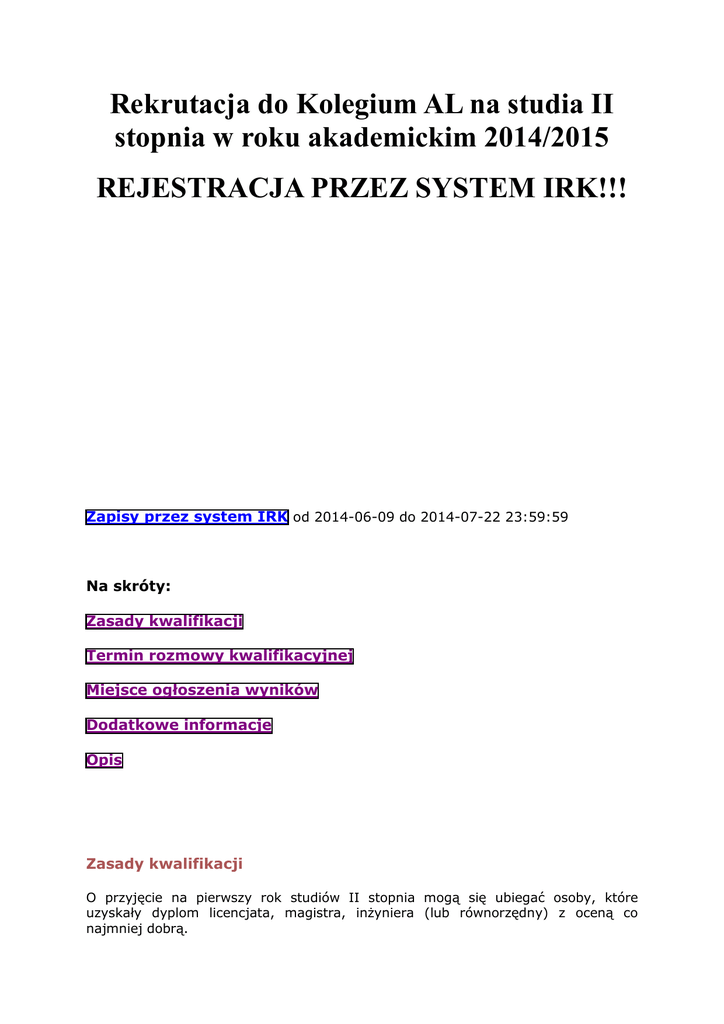 Rekrutacja do Kolegium AL na studia II stopnia w roku akademickim 2014/2015

REJESTRACJA PRZEZ SYSTEM IRK!!!

Zapisy przez system IRK od 2014-06-09 do 2014-07-22 23:59:59

Na skróty:

Zasady kwalifikacji

Termin rozmowy kwalifikacyjnej

Miejsce ogłoszenia wyników

Dodatkowe informacje

Opis

Zasady kwalifikacji

O przyjęcie na pierwszy rok studiów II stopnia mogą się ubiegać osoby, które uzyskały dyplom licencjata, magistra, inżyniera (lub równorzędny) z oceną co najmniej dobrą.